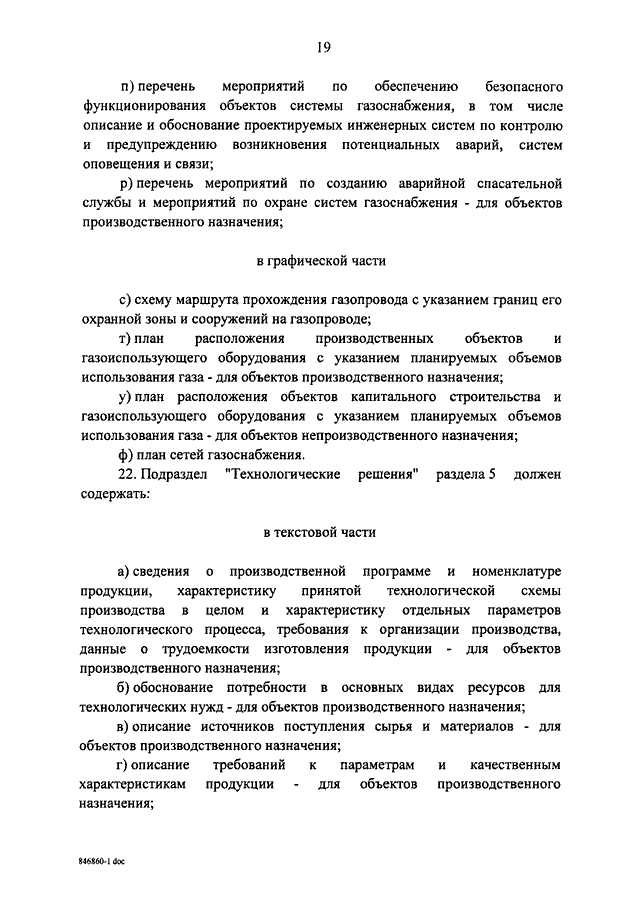 19

п) перечень мероприятий по обеспечению безопасного функционирования объектов системы газоснабжения, в том числе описание и обоснование проектируемых инженерных систем по контролю и предупреждению возникновения потенциальных аварий, систем оповещения и связи;

р) перечень мероприятий по созданию аварийной спасательной службы и мероприятий по охране систем газоснабжения - для объектов производственного назначения;

в графической части

с) схему маршрута прохождения газопровода с указанием границ его охранной зоны и сооружений на газопроводе;

т) план расположения производственных объектов и газоиспользующего оборудования с указанием планируемых объемов использования газа - для объектов производственного назначения;

у) план расположения объектов капитального строительства и газоиспользующего оборудования с указанием планируемых объемов использования газа - для объектов непроизводственного назначения;

ф) план сетей газоснабжения.

22. Подраздел "Технологические решения" раздела 5 должен содержать:

в текстовой части

а) сведения о производственной программе и номенклатуре продукции, характеристику принятой технологической схемы производства в целом и характеристику отдельных параметров технологического процесса, требования к организации производства, данные о трудоемкости изготовления продукции - для объектов производственного назначения;

б) обоснование потребности в основных видах ресурсов для технологических нужд - для объектов производственного назначения;

в) описание источников поступления сырья и материалов - для объектов производственного назначения;

г) описание требований к параметрам и качественным характеристикам продукции - для объектов производственного назначения;

846860-1 doc